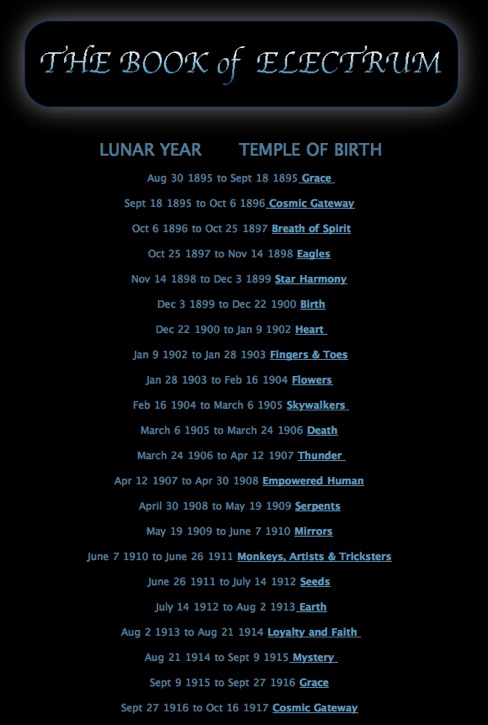 THE BOOK of ELECTRUM

LUNAR YEAR TEMPLE OF BIRTH

Aug 30 1895 to Sept 18 1895 Grace

Sept 18 1895 to Oct 6 1896 Cosmic Gateway

Oct 6 1896 to Oct 25 1897 Breath of Spirit

Oct 25 1897 to Nov 14 1898 Eagles

Nov 14 1898 to Dec 3 1899 Star Harmony

Dec 3 1899 to Dec 22 1900 Birth

Dec 22 1900 to Jan 9 1902 Heart

Jan 9 1902 to Jan 28 1903 Fingers & Toes

Jan 28 1903 to Feb 16 1904 Flowers

Feb 16 1904 to March 6 1905 Skywalkers

March 6 1905 to March 24 1906 Death

March 24 1906 to Apr 12 1907 Thunder

Apr 12 1907 to Apr 30 1908 Empowered Human

April 30 1908 to May 19 1909 Serpents

May 19 1909 to June 7 1910 Mirrors

June 7 1910 to June 26 1911 Monkeys, Artists & Tricksters

June 26 1911 to July 14 1912 Seeds

July 14 1912 to Aug 2 1913 Earth

Aug 2 1913 to Aug 21 1914 Loyalty and Faith

Aug 21 1914 to Sept 9 1915 Mystery

Sept 9 1915 to Sept 27 1916 Grace

Sept 27 1916 to Oct 16 1917 Cosmic Gateway